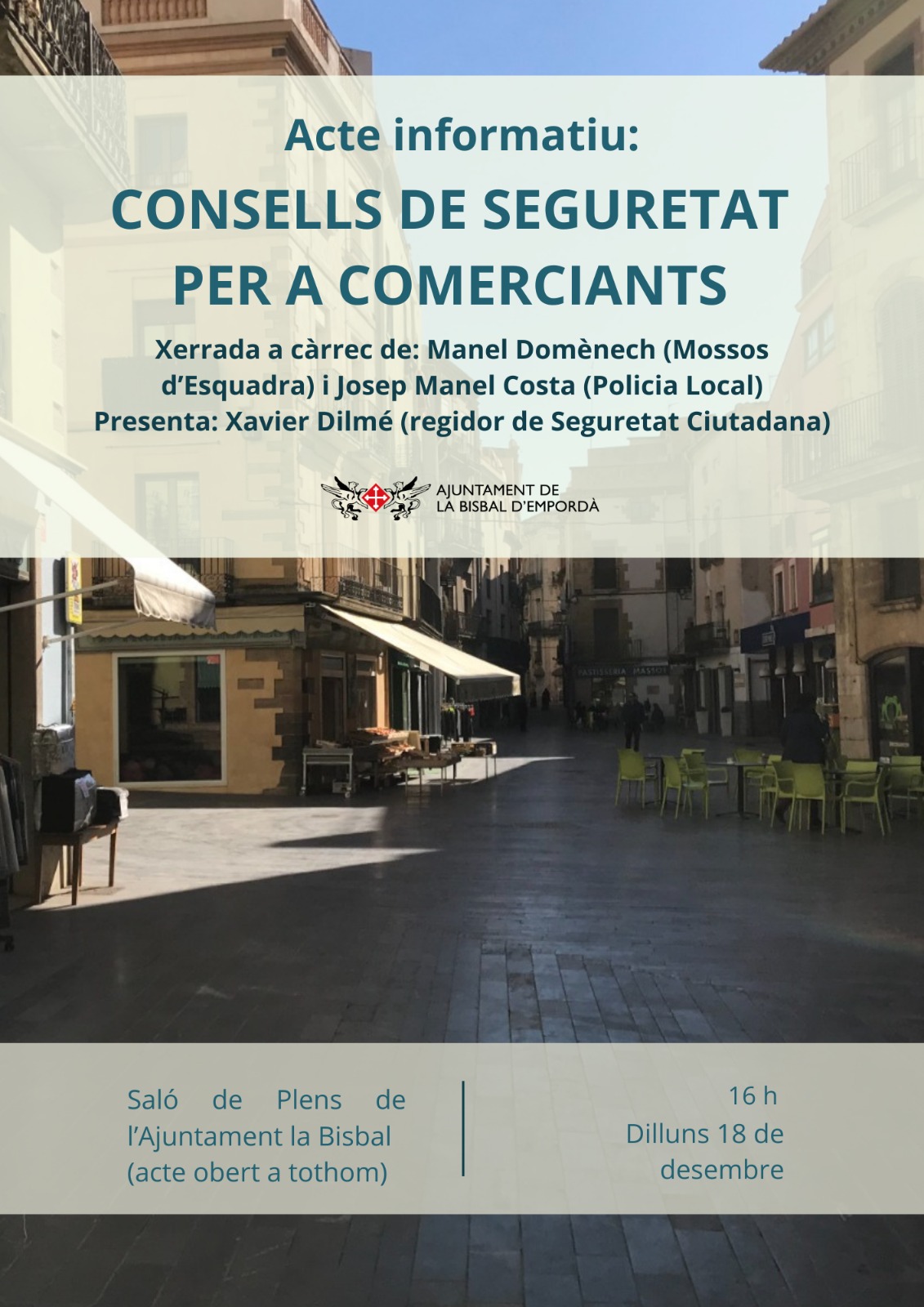 Acte informatiu:

CONSELLS DE SEGURETAT PER A COMERCIANTS

Xerrada a càrrec de: Manel Domènech (Mossos d'Esquadra) i Josep Manel Costa (Policia Local)
Presenta: Xavier Dilmé (regidor de Seguretat Ciutadana)

AJUNTAMENT DE LA BISBAL D'EMPORDÀ

PASTISSERIA MASSOT

Saló de Plens de l'Ajuntament la Bisbal (acte obert a tothom)

16 h
Dilluns 18 de desembre